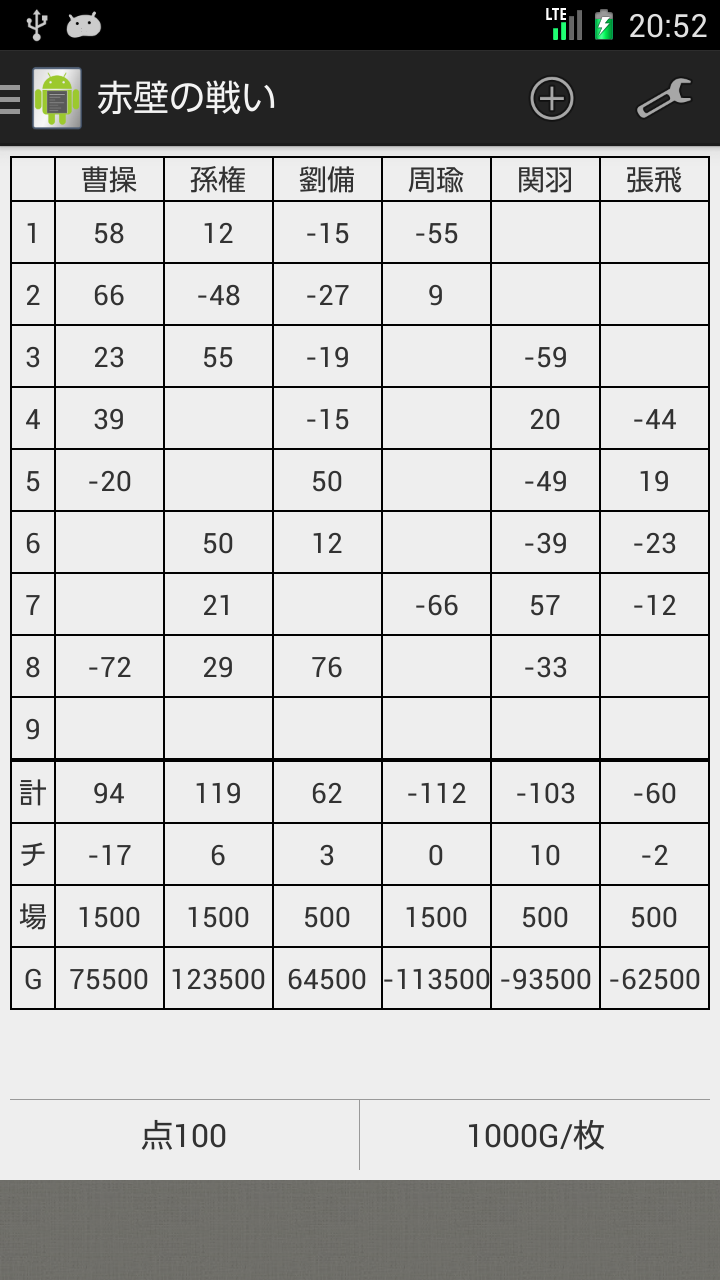 LTE 20:52

赤壁の戦い

| | 曹操 | 孫権 | 劉備 | 周瑜 | 関羽 | 張飛 |
|---|---|---|---|---|---|---|
| 1 | 58 | 12 | -15 | -55 | | |
| 2 | 66 | -48 | -27 | 9 | | |
| 3 | 23 | 55 | -19 | | -59 | |
| 4 | 39 | | -15 | | 20 | -44 |
| 5 | -20 | | 50 | | -49 | 19 |
| 6 | | 50 | 12 | | -39 | -23 |
| 7 | | 21 | | -66 | 57 | -12 |
| 8 | -72 | 29 | 76 | | -33 | |
| 9 | | | | | | |
| 計 | 94 | 119 | 62 | -112 | -103 | -60 |
| チ | -17 | 6 | 3 | 0 | 10 | -2 |
| 場 | 1500 | 1500 | 500 | 1500 | 500 | 500 |
| G | 75500 | 123500 | 64500 | -113500 | -93500 | -62500 |

点100

1000G/枚